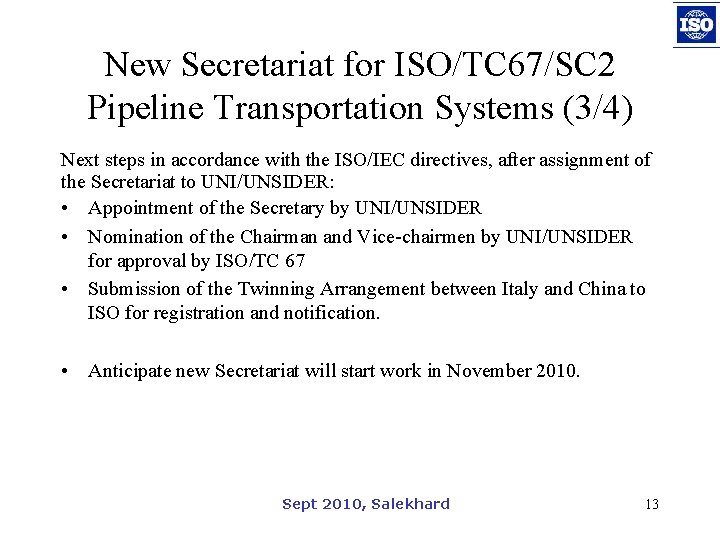 ISO

New Secretariat for ISO/TC67/SC2 Pipeline Transportation Systems (3/4)

Next steps in accordance with the ISO/IEC directives, after assignment of the Secretariat to UNI/UNSIDER:

• Appointment of the Secretary by UNI/UNSIDER
• Nomination of the Chairman and Vice-chairmen by UNI/UNSIDER for approval by ISO/TC 67
• Submission of the Twinning Arrangement between Italy and China to ISO for registration and notification.

• Anticipate new Secretariat will start work in November 2010.

Sept 2010, Salekhard

13